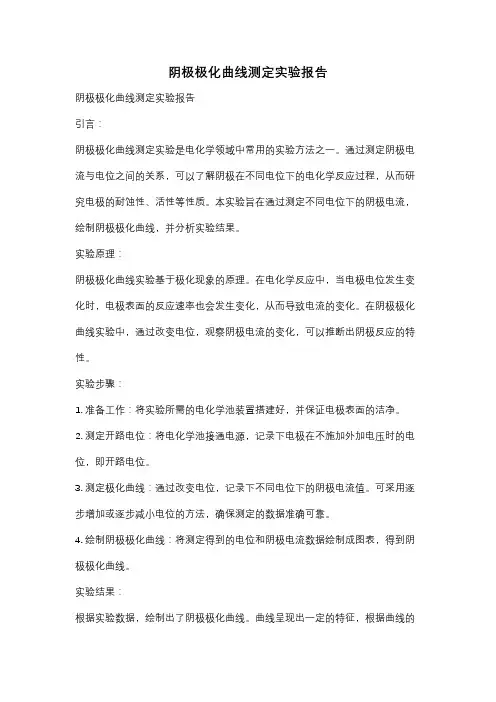 阴极极化曲线测定实验报告

阴极极化曲线测定实验报告

引言：

阴极极化曲线测定实验是电化学领域中常用的实验方法之一。通过测定阴极电流与电位之间的关系，可以了解阴极在不同电位下的电化学反应过程，从而研究电极的耐蚀性、活性等性质。本实验旨在通过测定不同电位下的阴极电流，绘制阴极极化曲线，并分析实验结果。

实验原理：

阴极极化曲线实验基于极化现象的原理。在电化学反应中，当电极电位发生变化时，电极表面的反应速率也会发生变化，从而导致电流的变化。在阴极极化曲线实验中，通过改变电位，观察阴极电流的变化，可以推断出阴极反应的特性。

实验步骤：

1. 准备工作：将实验所需的电化学池装置搭建好，并保证电极表面的洁净。

2. 测定开路电位：将电化学池接通电源，记录下电极在不施加外加电压时的电位，即开路电位。

3. 测定极化曲线：通过改变电位，记录下不同电位下的阴极电流值。可采用逐步增加或逐步减小电位的方法，确保测定的数据准确可靠。

4. 绘制阴极极化曲线：将测定得到的电位和阴极电流数据绘制成图表，得到阴极极化曲线。

实验结果：

根据实验数据，绘制出了阴极极化曲线。曲线呈现出一定的特征，根据曲线的